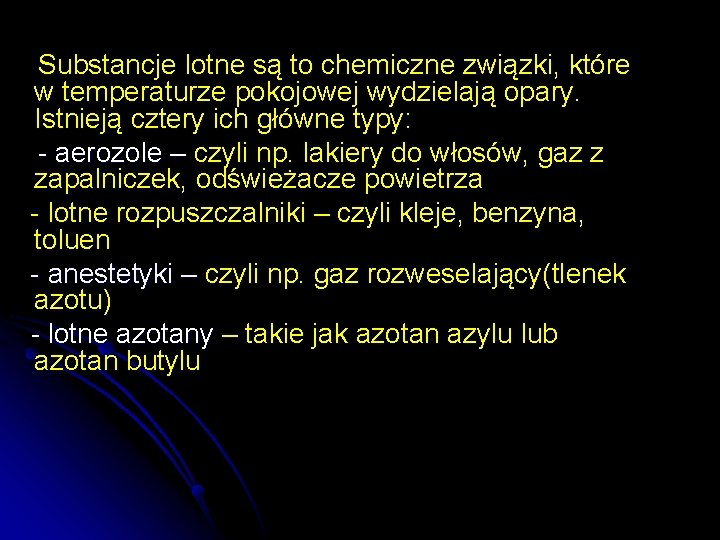 Substancje lotne są to chemiczne związki, które w temperaturze pokojowej wydzielają opary. Istnieją cztery ich główne typy:

- aerozole – czyli np. lakiery do włosów, gaz z zapalniczek, odświeżacze powietrza

- lotne rozpuszczalniki – czyli kleje, benzyna, toluen

- anestetyki – czyli np. gaz rozweselający(tlenek azotu)

- lotne azotany – takie jak azotan azylu lub azotan butylu